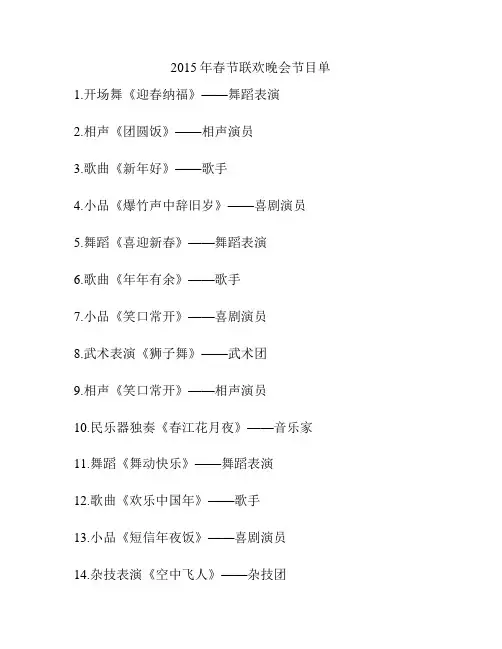 2015年春节联欢晚会节目单

1.开场舞《迎春纳福》——舞蹈表演

2.相声《团圆饭》——相声演员

3.歌曲《新年好》——歌手

4.小品《爆竹声中辞旧岁》——喜剧演员

5.舞蹈《喜迎新春》——舞蹈表演

6.歌曲《年年有余》——歌手

7.小品《笑口常开》——喜剧演员

8.武术表演《狮子舞》——武术团

9.相声《笑口常开》——相声演员

10.民乐器独奏《春江花月夜》——音乐家

11.舞蹈《舞动快乐》——舞蹈表演

12.歌曲《欢乐中国年》——歌手

13.小品《短信年夜饭》——喜剧演员

14.杂技表演《空中飞人》——杂技团